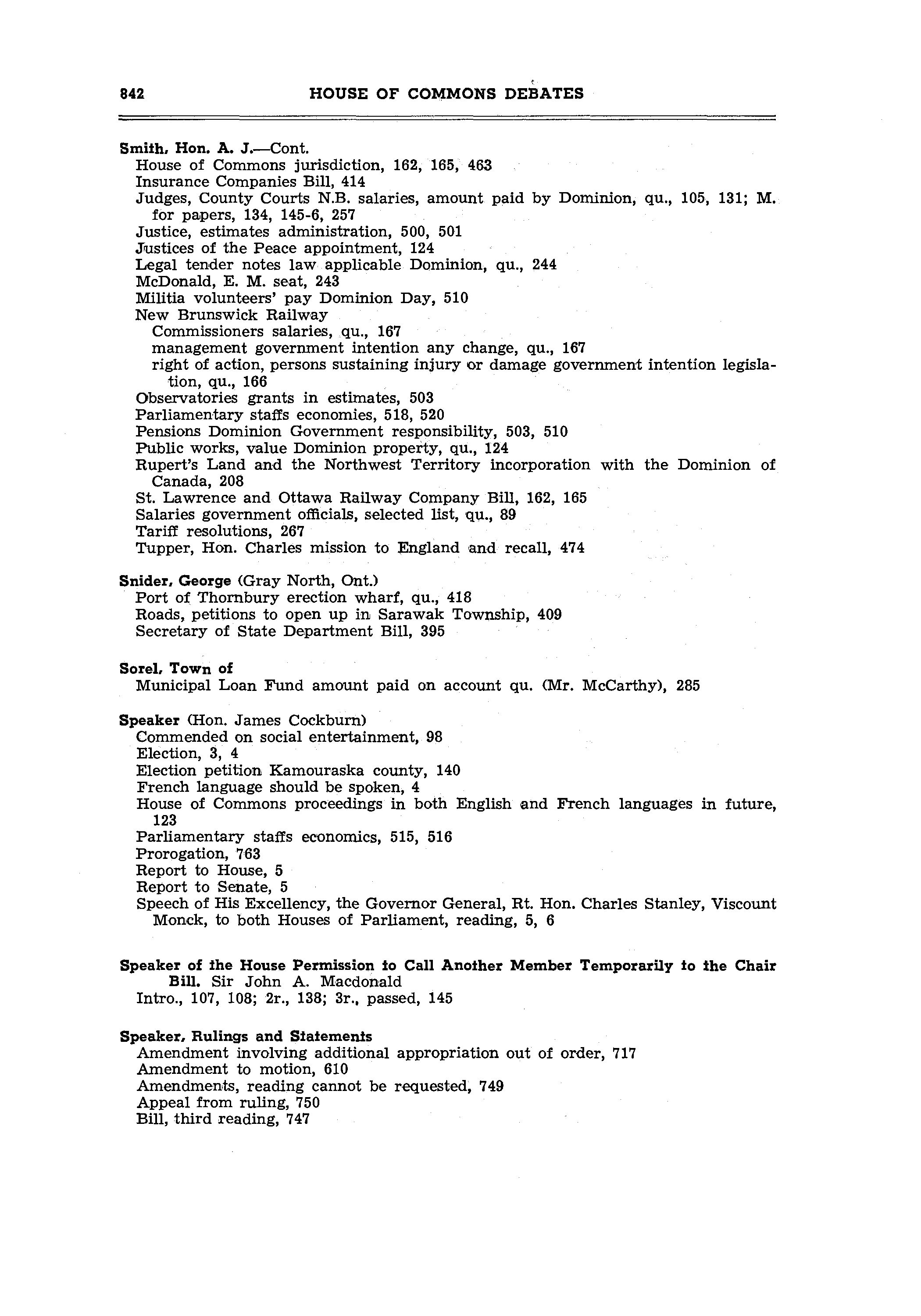 842 HOUSE OF COMMONS DEBATES

Smith, Hon. A. J.—Cont.
House of Commons jurisdiction, 162, 165, 463
Insurance Companies Bill, 414
Judges, County Courts N.B. salaries, amount paid by Dominion, qu., 105, 131; M. for papers, 134, 145-6, 257
Justice, estimates administration, 500, 501
Justices of the Peace appointment, 124
Legal tender notes law applicable Dominion, qu., 244
McDonald, E. M. seat, 243
Militia volunteers' pay Dominion Day, 510
New Brunswick Railway
Commissioners salaries, qu., 167
management government intention any change, qu., 167
right of action, persons sustaining injury or damage government intention legislation, qu., 166
Observatories grants in estimates, 503
Parliamentary staffs economies, 518, 520
Pensions Dominion Government responsibility, 503, 510
Public works, value Dominion property, qu., 124
Rupert's Land and the Northwest Territory incorporation with the Dominion of Canada, 208
St. Lawrence and Ottawa Railway Company Bill, 162, 165
Salaries government officials, selected list, qu., 89
Tariff resolutions, 267
Tupper, Hon. Charles mission to England and recall, 474

Snider, George (Gray North, Ont.)
Port of Thornbury erection wharf, qu., 418
Roads, petitions to open up in Sarawak Township, 409
Secretary of State Department Bill, 395

Sorel, Town of
Municipal Loan Fund amount paid on account qu. (Mr. McCarthy), 285

Speaker (Hon. James Cockburn)
Commended on social entertainment, 98
Election, 3, 4
Election petition Kamouraska county, 140
French language should be spoken, 4
House of Commons proceedings in both English and French languages in future, 123
Parliamentary staffs economics, 515, 516
Prorogation, 763
Report to House, 5
Report to Senate, 5
Speech of His Excellency, the Governor General, Rt. Hon. Charles Stanley, Viscount Monck, to both Houses of Parliament, reading, 5, 6

Speaker of the House Permission to Call Another Member Temporarily to the Chair Bill. Sir John A. Macdonald
Intro., 107, 108; 2r., 138; 3r., passed, 145

Speaker, Rulings and Statements
Amendment involving additional appropriation out of order, 717
Amendment to motion, 610
Amendments, reading cannot be requested, 749
Appeal from ruling, 750
Bill, third reading, 747